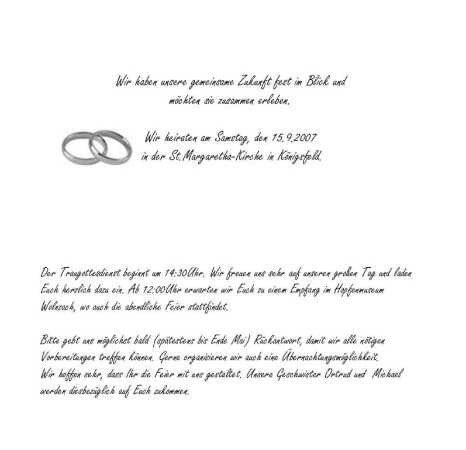 Wir haben unsere gemeinsame Zukunft fest im Blick und möchten sie zusammen erleben.

Wir heiraten am Samstag, den 15.9.2007
in der St.Margaretha-Kirche in Königsfeld.

Der Traugottesdienst beginnt um 14:30Uhr. Wir freuen uns sehr auf unseren großen Tag und laden Euch herzlich dazu ein. Ab 12:00Uhr erwarten wir Euch zu einem Empfang im Hopfenmuseum Wolnzach, wo auch die abendliche Feier stattfindet.

Bitte gebt uns möglichst bald (spätestens bis Ende Mai) Rückantwort, damit wir alle nötigen Vorbereitungen treffen können. Gerne organisieren wir auch eine Übernachtungsmöglichkeit.
Wir hoffen sehr, dass Ihr die Feier mit uns gestaltet. Unsere Geschwister Ortrud und Michael werden diesbezüglich auf Euch zukommen.